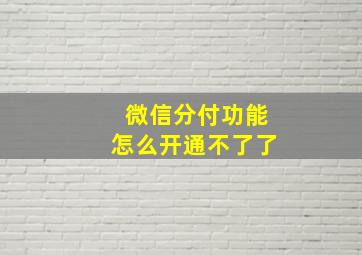 微信分付功能
怎么开通不了了